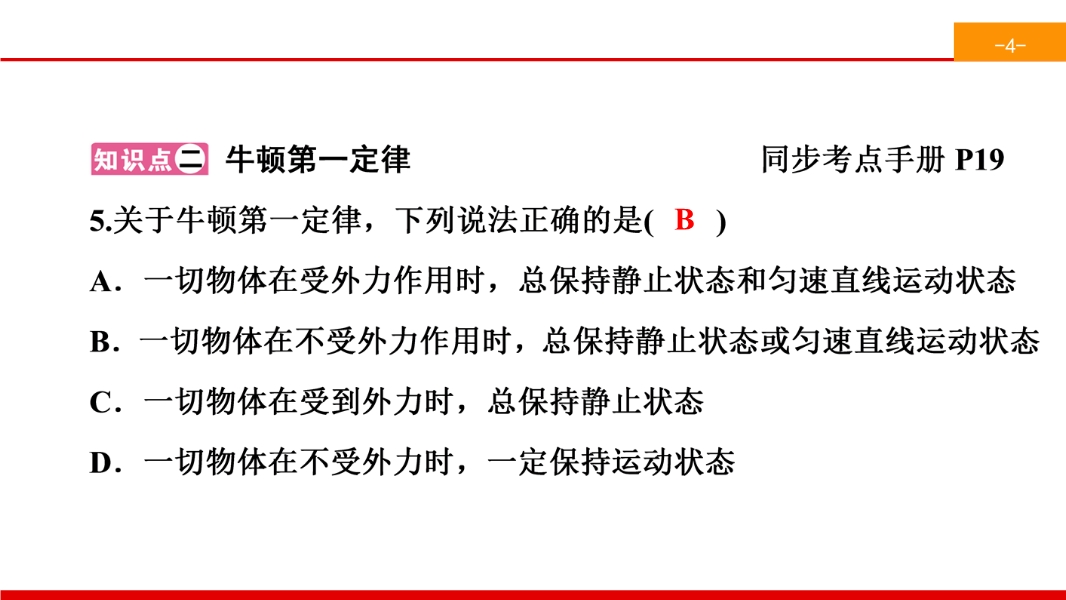 -4-

知识点二 牛顿第一定律 同步考点手册 P19

5.关于牛顿第一定律，下列说法正确的是( B )

A．一切物体在受外力作用时，总保持静止状态和匀速直线运动状态

B．一切物体在不受外力作用时，总保持静止状态或匀速直线运动状态

C．一切物体在受到外力时，总保持静止状态

D．一切物体在不受外力时，一定保持运动状态